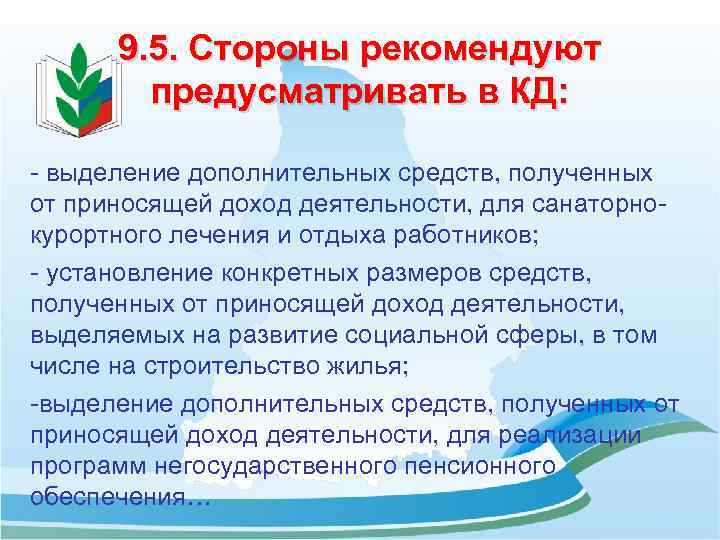 9.5. Стороны рекомендуют предусматривать в КД:

- выделение дополнительных средств, полученных от приносящей доход деятельности, для санаторно-курортного лечения и отдыха работников;

- установление конкретных размеров средств, полученных от приносящей доход деятельности, выделяемых на развитие социальной сферы, в том числе на строительство жилья;

-выделение дополнительных средств, полученных от приносящей доход деятельности, для реализации программ негосударственного пенсионного обеспечения…